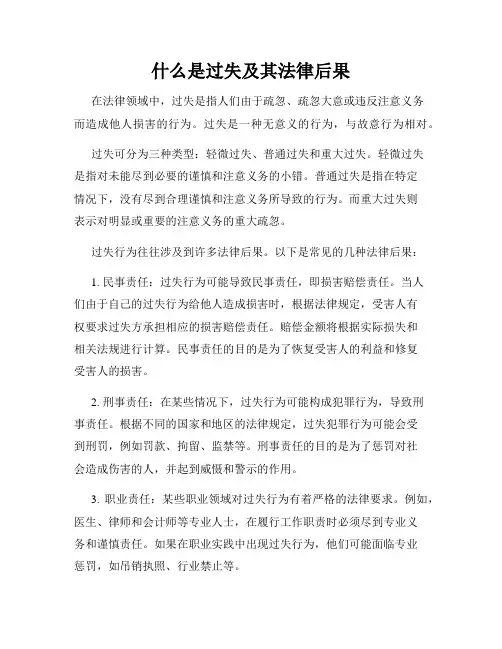 什么是过失及其法律后果

在法律领域中，过失是指人们由于疏忽、疏忽大意或违反注意义务而造成他人损害的行为。过失是一种无意义的行为，与故意行为相对。

过失可分为三种类型：轻微过失、普通过失和重大过失。轻微过失是指对未能尽到必要的谨慎和注意义务的小错。普通过失是指在特定情况下，没有尽到合理谨慎和注意义务所导致的行为。而重大过失则表示对明显或重要的注意义务的重大疏忽。

过失行为往往涉及到许多法律后果。以下是常见的几种法律后果：

1. 民事责任：过失行为可能导致民事责任，即损害赔偿责任。当人们由于自己的过失行为给他人造成损害时，根据法律规定，受害人有权要求过失方承担相应的损害赔偿责任。赔偿金额将根据实际损失和相关法规进行计算。民事责任的目的是为了恢复受害人的利益和修复受害人的损害。

2. 刑事责任：在某些情况下，过失行为可能构成犯罪行为，导致刑事责任。根据不同的国家和地区的法律规定，过失犯罪行为可能会受到刑罚，例如罚款、拘留、监禁等。刑事责任的目的是为了惩罚对社会造成伤害的人，并起到威慑和警示的作用。

3. 职业责任：某些职业领域对过失行为有着严格的法律要求。例如，医生、律师和会计师等专业人士，在履行工作职责时必须尽到专业义务和谨慎责任。如果在职业实践中出现过失行为，他们可能面临专业惩罚，如吊销执照、行业禁止等。